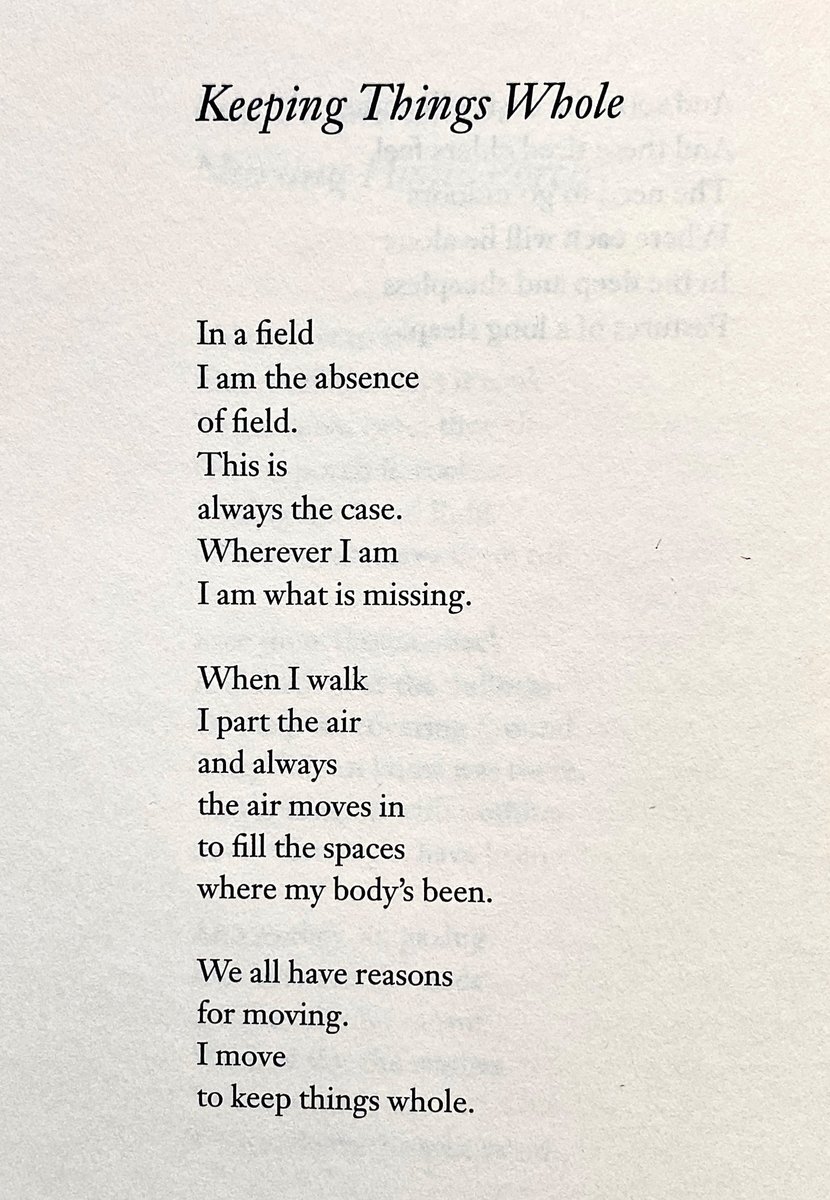 Keeping Things Whole

In a field
I am the absence
of field.
This is
always the case.
Wherever I am
I am what is missing.

When I walk
I part the air
and always
the air moves in
to fill the spaces
where my body's been.

We all have reasons
for moving.
I move
to keep things whole.